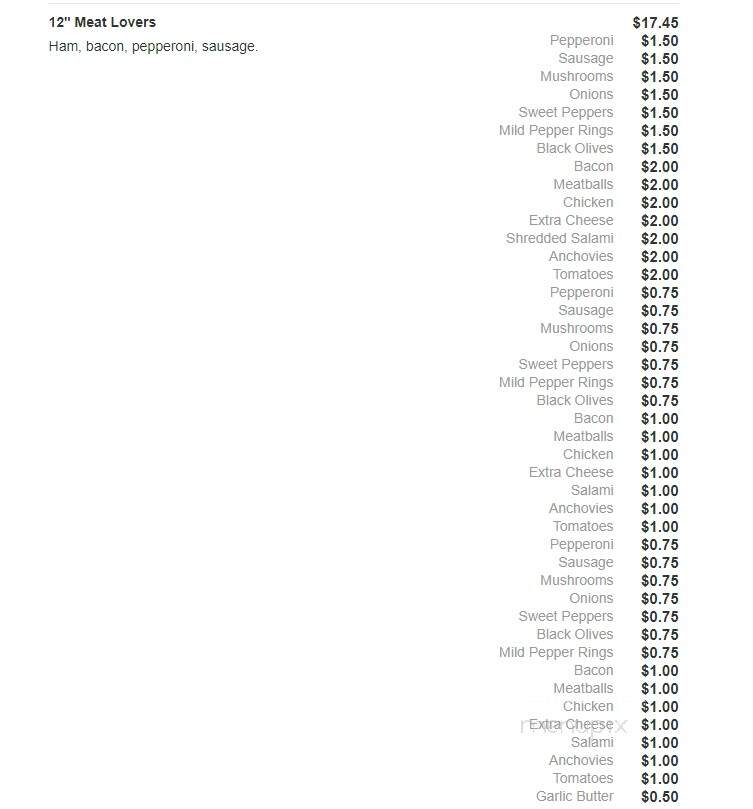 12" Meat Lovers $17.45
Ham, bacon, pepperoni, sausage.

Pepperoni $1.50
Sausage $1.50
Mushrooms $1.50
Onions $1.50
Sweet Peppers $1.50
Mild Pepper Rings $1.50
Black Olives $1.50
Bacon $2.00
Meatballs $2.00
Chicken $2.00
Extra Cheese $2.00
Shredded Salami $2.00
Anchovies $2.00
Tomatoes $2.00
Pepperoni $0.75
Sausage $0.75
Mushrooms $0.75
Onions $0.75
Sweet Peppers $0.75
Mild Pepper Rings $0.75
Black Olives $0.75
Bacon $1.00
Meatballs $1.00
Chicken $1.00
Extra Cheese $1.00
Salami $1.00
Anchovies $1.00
Tomatoes $1.00
Pepperoni $0.75
Sausage $0.75
Mushrooms $0.75
Onions $0.75
Sweet Peppers $0.75
Black Olives $0.75
Mild Pepper Rings $0.75
Bacon $1.00
Meatballs $1.00
Chicken $1.00
Extra Cheese $1.00
Salami $1.00
Anchovies $1.00
Tomatoes $1.00
Garlic Butter $0.50

menupix